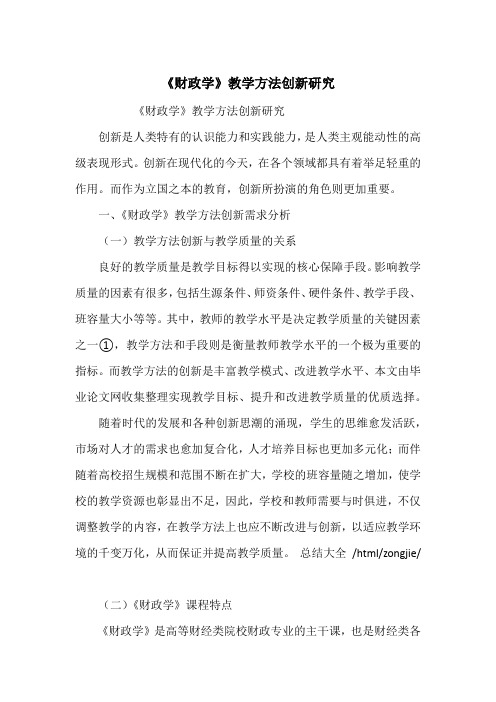 《财政学》教学方法创新研究

《财政学》教学方法创新研究

创新是人类特有的认识能力和实践能力，是人类主观能动性的高级表现形式。创新在现代化的今天，在各个领域都具有着举足轻重的作用。而作为立国之本的教育，创新所扮演的角色则更加重要。

一、《财政学》教学方法创新需求分析

（一）教学方法创新与教学质量的关系

良好的教学质量是教学目标得以实现的核心保障手段。影响教学质量的因素有很多，包括生源条件、师资条件、硬件条件、教学手段、班容量大小等等。其中，教师的教学水平是决定教学质量的关键因素之一①，教学方法和手段则是衡量教师教学水平的一个极为重要的指标。而教学方法的创新是丰富教学模式、改进教学水平、本文由毕业论文网收集整理实现教学目标、提升和改进教学质量的优质选择。

随着时代的发展和各种创新思潮的涌现，学生的思维愈发活跃，市场对人才的需求也愈加复合化，人才培养目标也更加多元化；而伴随着高校招生规模和范围不断在扩大，学校的班容量随之增加，使学校的教学资源也彰显出不足，因此，学校和教师需要与时俱进，不仅调整教学的内容，在教学方法上也应不断改进与创新，以适应教学环境的千变万化，从而保证并提高教学质量。 总结大全 /html/zongjie/

（二）《财政学》课程特点

《财政学》是高等财经类院校财政专业的主干课，也是财经类各